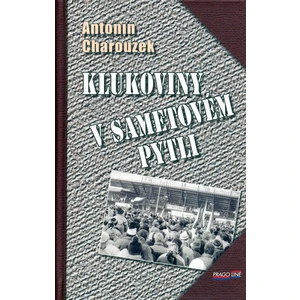 Antonín Charouzek

KLUKOVINY V SAMETOVÉM PYTLI

PRAGO LINE